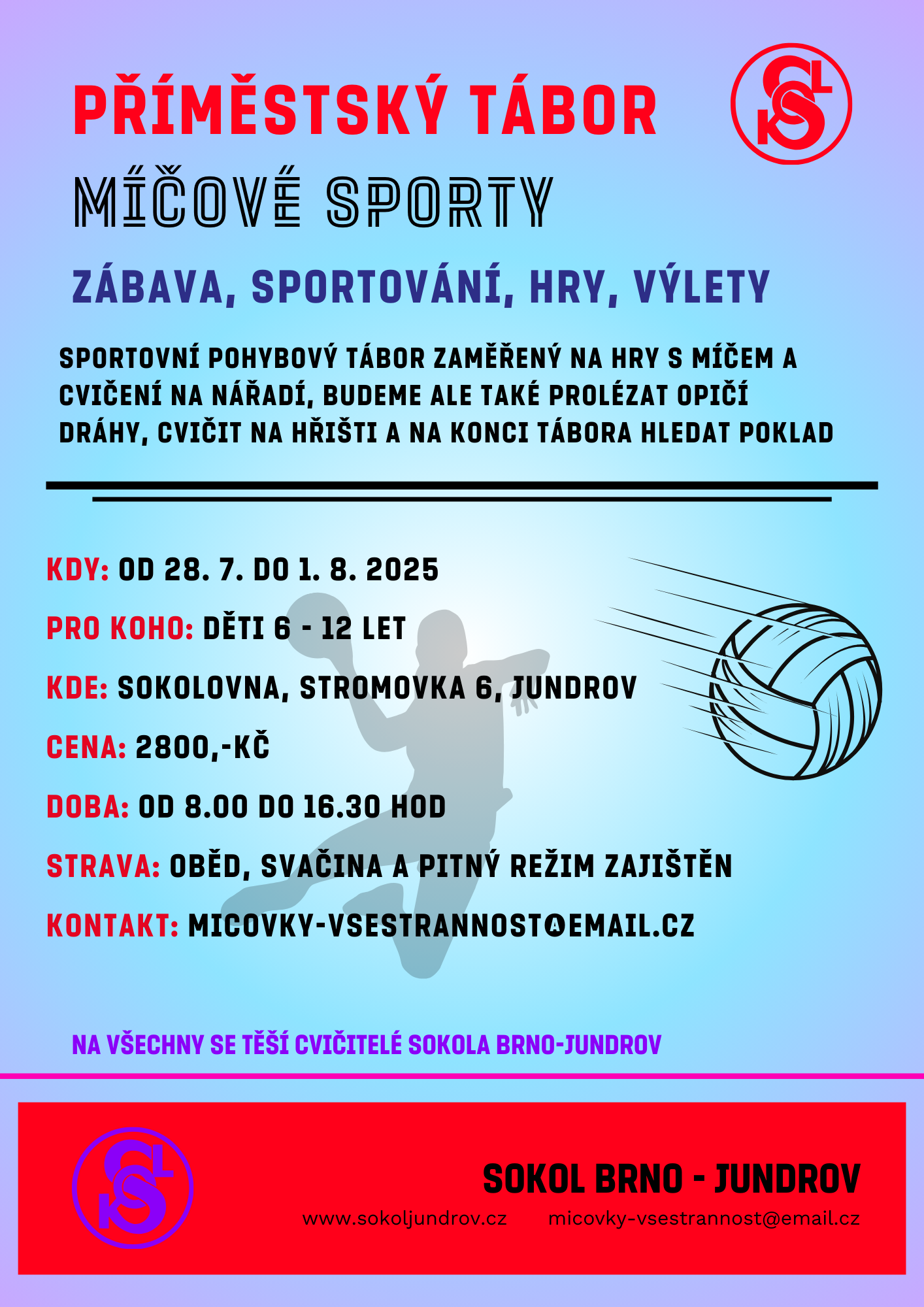 PŘÍMĚSTSKÝ TÁBOR

MÍČOVÉ SPORTY

ZÁBAVA, SPORTOVÁNÍ, HRY, VÝLETY

SPORTOVNÍ POHYBOVÝ TÁBOR ZAMĚŘENÝ NA HRY S MÍČEM A CVIČENÍ NA NÁŘADÍ, BUDEME ALE TAKÉ PROLÉZAT OPIČÍ DRÁHY, CVIČIT NA HŘIŠTI A NA KONCI TÁBORA HLEDAT POKLAD

KDY: OD 28. 7. DO 1. 8. 2025

PRO KOHO: DĚTI 6 - 12 LET

KDE: SOKOLOVNA, STROMOVKA 6, JUNDROV

CENA: 2800,-KČ

DOBA: OD 8.00 DO 16.30 HOD

STRAVA: OBĚD, SVAČINA A PITNÝ REŽIM ZAJIŠTĚN

KONTAKT: MICOVKY-VSESTRANNOST@EMAIL.CZ

NA VŠECHNY SE TĚŠÍ CVIČITELÉ SOKOLA BRNO-JUNDROV

SOKOL BRNO - JUNDROV

www.sokoljundrov.cz micovky-vsestrannost@email.cz